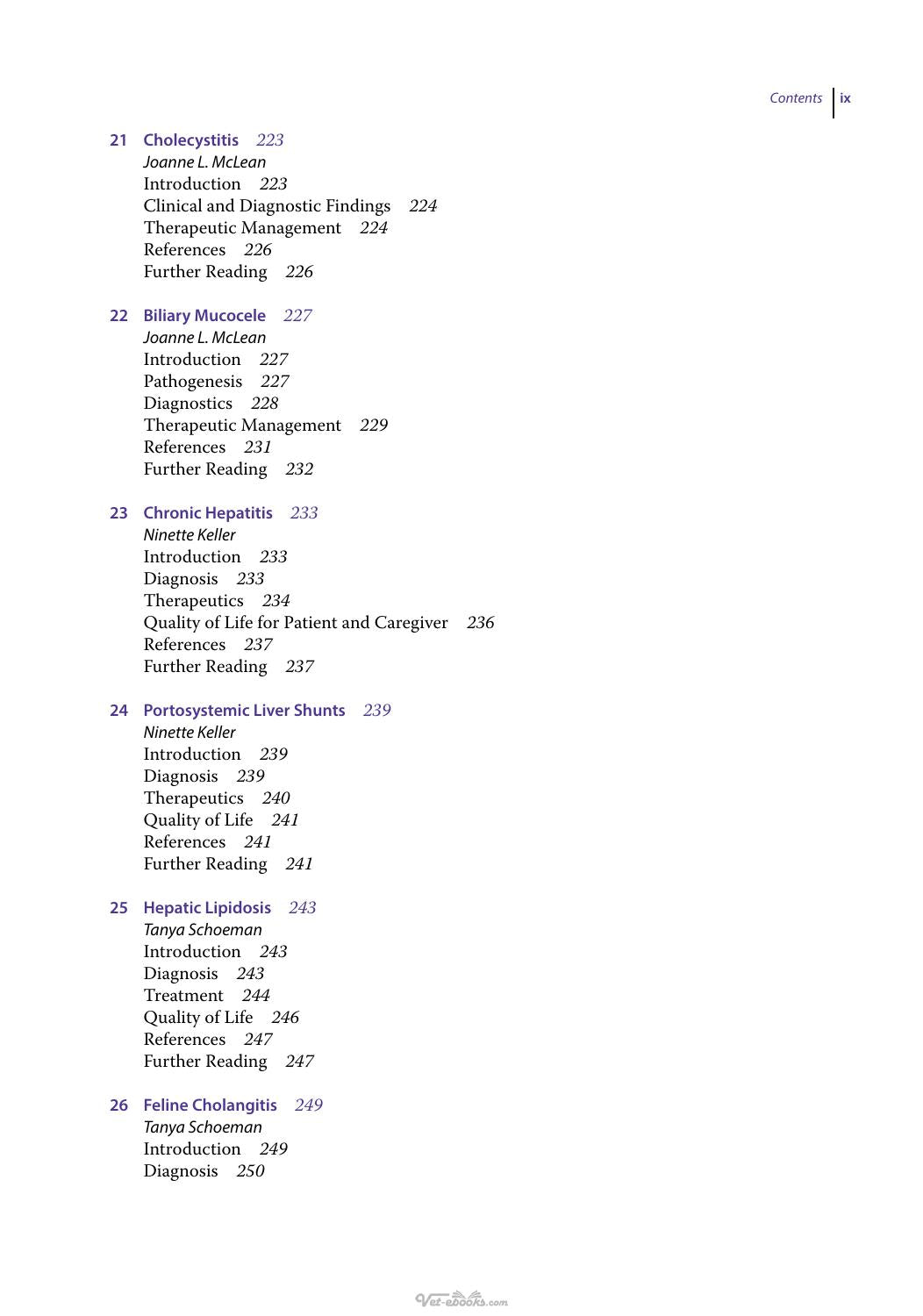 Contents ix

21 Cholecystitis 223
Joanne L. McLean
Introduction 223
Clinical and Diagnostic Findings 224
Therapeutic Management 224
References 226
Further Reading 226

22 Biliary Mucocele 227
Joanne L. McLean
Introduction 227
Pathogenesis 227
Diagnostics 228
Therapeutic Management 229
References 231
Further Reading 232

23 Chronic Hepatitis 233
Ninette Keller
Introduction 233
Diagnosis 233
Therapeutics 234
Quality of Life for Patient and Caregiver 236
References 237
Further Reading 237

24 Portosystemic Liver Shunts 239
Ninette Keller
Introduction 239
Diagnosis 239
Therapeutics 240
Quality of Life 241
References 241
Further Reading 241

25 Hepatic Lipidosis 243
Tanya Schoeman
Introduction 243
Diagnosis 243
Treatment 244
Quality of Life 246
References 247
Further Reading 247

26 Feline Cholangitis 249
Tanya Schoeman
Introduction 249
Diagnosis 250

Vet-ebooks.com